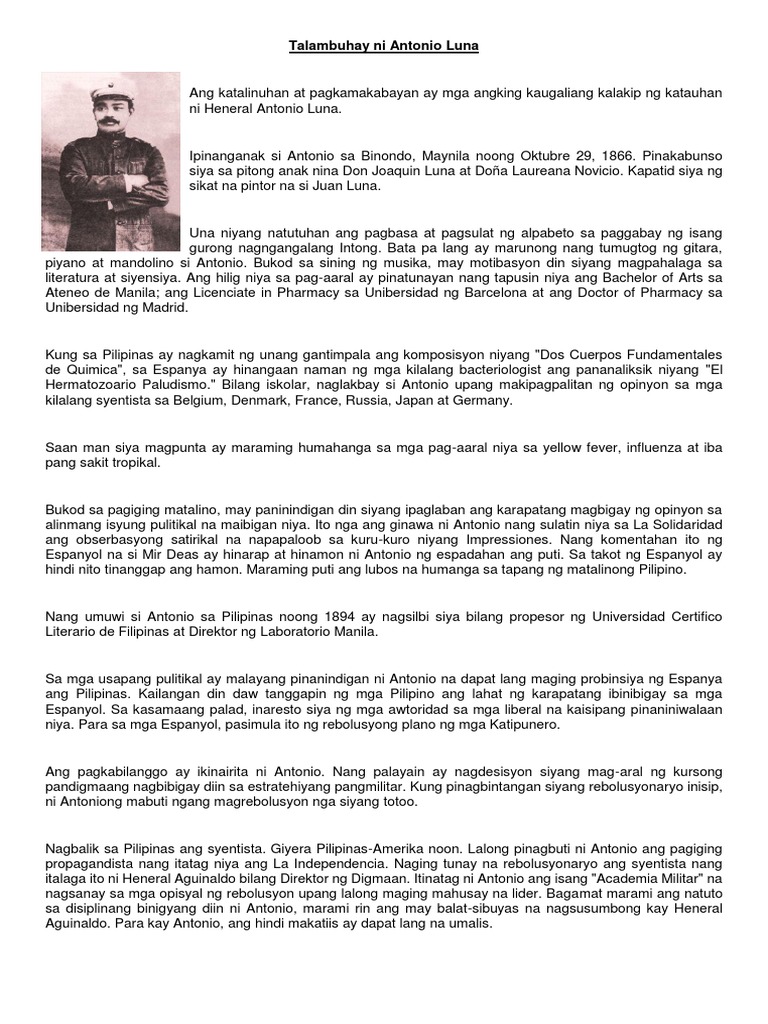 Talambuhay ni Antonio Luna

Ang katalinuhan at pagkamakabayan ay mga angking kaugaliang kalakip ng katauhan ni Heneral Antonio Luna.

Ipinanganak si Antonio sa Binondo, Maynila noong Oktubre 29, 1866. Pinakabunso siya sa pitong anak nina Don Joaquin Luna at Doña Laureana Novicio. Kapatid siya ng sikat na pintor na si Juan Luna.

Una niyang natutuhan ang pagbasa at pagsulat ng alpabeto sa paggabay ng isang gurong nagngangalang Intong. Bata pa lang ay marunong nang tumugtog ng gitara, piyano at mandolino si Antonio. Bukod sa sining ng musika, may motibasyon din siyang magpahalaga sa literatura at siyensiya. Ang hilig niya sa pag-aaral ay pinatunayan nang tapusin niya ang Bachelor of Arts sa Ateneo de Manila; ang Licenciate in Pharmacy sa Unibersidad ng Barcelona at ang Doctor of Pharmacy sa Unibersidad ng Madrid.

Kung sa Pilipinas ay nagkamit ng unang gantimpala ang komposisyon niyang "Dos Cuerpos Fundamentales de Quimica", sa Espanya ay hinangaan naman ng mga kilalang bacteriologist ang pananaliksik niyang "El Hermatozoario Paludismo." Bilang iskolar, naglakbay si Antonio upang makipagpalitan ng opinyon sa mga kilalang syentista sa Belgium, Denmark, France, Russia, Japan at Germany.

Saan man siya magpunta ay maraming humahanga sa mga pag-aaral niya sa yellow fever, influenza at iba pang sakit tropikal.

Bukod sa pagiging matalino, may paninindigan din siyang ipaglaban ang karapatang magbigay ng opinyon sa alinmang isyung pulitikal na maibigan niya. Ito nga ang ginawa ni Antonio nang sulatin niya sa La Solidaridad ang obserbasyong satirikal na napapaloob sa kuru-kuro niyang Impressiones. Nang komentahan ito ng Espanyol na si Mir Deas ay hinarap at hinamon ni Antonio ng espadahan ang puti. Sa takot ng Espanyol ay hindi nito tinanggap ang hamon. Maraming puti ang lubos na humanga sa tapang ng matalinong Pilipino.

Nang umuwi si Antonio sa Pilipinas noong 1894 ay nagsilbi siya bilang propesor ng Universidad Certifico Literario de Filipinas at Direktor ng Laboratorio Manila.

Sa mga usapang pulitikal ay malayang pinanindigan ni Antonio na dapat lang maging probinsiya ng Espanya ang Pilipinas. Kailangan din daw tanggapin ng mga Pilipino ang lahat ng karapatang ibinibigay sa mga Espanyol. Sa kasamaang palad, inaresto siya ng mga awtoridad sa mga liberal na kaisipang pinaniniwalaan niya. Para sa mga Espanyol, pasimula ito ng rebolusyong plano ng mga Katipunero.

Ang pagkabilanggo ay ikinairita ni Antonio. Nang palayain ay nagdesisyon siyang mag-aral ng kursong pandigmaang nagbibigay diin sa estratehiyang pangmilitar. Kung pinagbintangan siyang rebolusyonaryo inisip, ni Antoniong mabuti ngang magrebolusyon nga siyang totoo.

Nagbalik sa Pilipinas ang syentista. Giyera Pilipinas-Amerika noon. Lalong pinagbuti ni Antonio ang pagiging propagandista nang itatag niya ang La Independencia. Naging tunay na rebolusyonaryo ang syentista nang italaga ito ni Heneral Aguinaldo bilang Direktor ng Digmaan. Itinatag ni Antonio ang isang "Academia Militar" na nagsanay sa mga opisyal ng rebolusyon upang lalong maging mahusay na lider. Bagamat marami ang natuto sa disiplinang binigyang diin ni Antonio, marami rin ang may balat-sibuyas na nagsusumbong kay Heneral Aguinaldo. Para kay Antonio, ang hindi makatiis ay dapat lang na umalis.